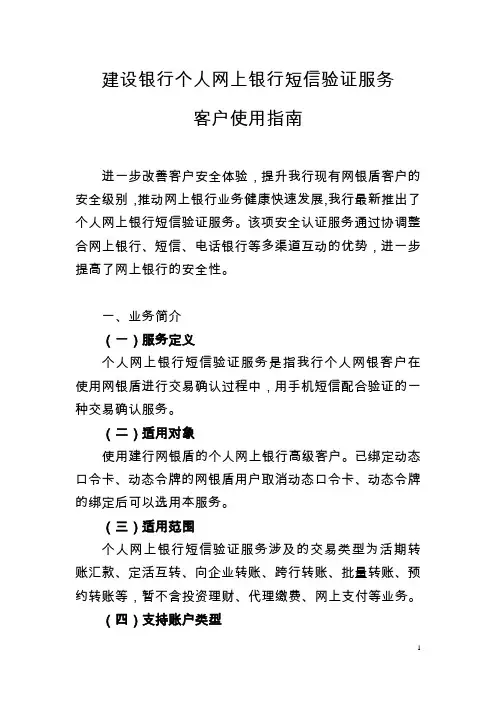 建设银行个人网上银行短信验证服务

客户使用指南

进一步改善客户安全体验，提升我行现有网银盾客户的安全级别，推动网上银行业务健康快速发展,我行最新推出了个人网上银行短信验证服务。该项安全认证服务通过协调整合网上银行、短信、电话银行等多渠道互动的优势，进一步提高了网上银行的安全性。

一、业务简介

（一）服务定义

个人网上银行短信验证服务是指我行个人网银客户在使用网银盾进行交易确认过程中，用手机短信配合验证的一种交易确认服务。

（二）适用对象

使用建行网银盾的个人网上银行高级客户。已绑定动态口令卡、动态令牌的网银盾用户取消动态口令卡、动态令牌的绑定后可以选用本服务。

（三）适用范围

个人网上银行短信验证服务涉及的交易类型为活期转账汇款、定活互转、向企业转账、跨行转账、批量转账、预约转账等，暂不含投资理财、代理缴费、网上支付等业务。

（四）支持账户类型

1